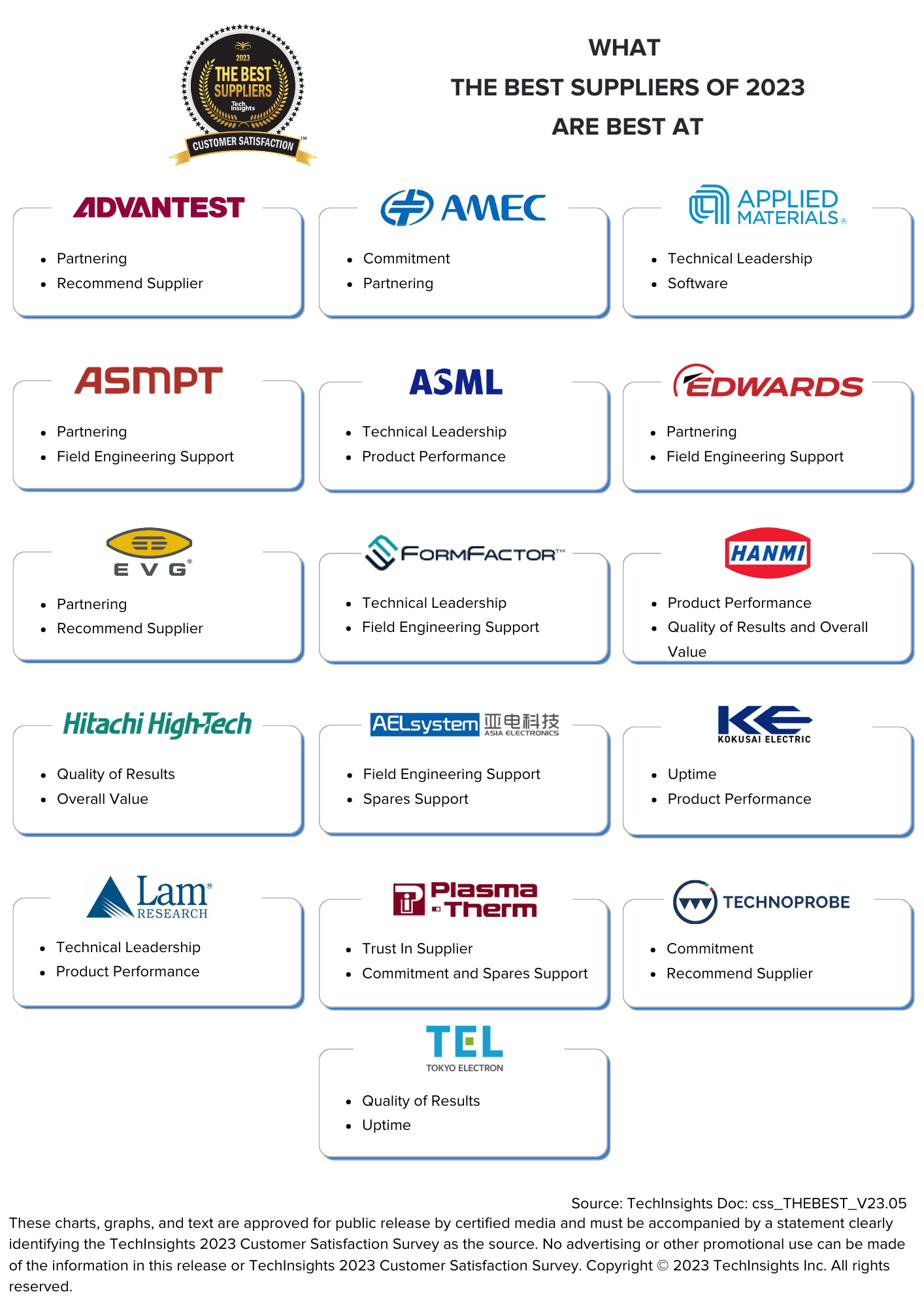 2023
THE BEST SUPPLIERS
Tech Insights
CUSTOMER SATISFACTION™

WHAT
THE BEST SUPPLIERS OF 2023
ARE BEST AT

ADVANTEST

• Partnering
• Recommend Supplier

AMEC

• Commitment
• Partnering

APPLIED MATERIALS®

• Technical Leadership
• Software

ASMPT

• Partnering
• Field Engineering Support

ASML

• Technical Leadership
• Product Performance

EDWARDS

• Partnering
• Field Engineering Support

EVG®

• Partnering
• Recommend Supplier

FORMFACTOR™

• Technical Leadership
• Field Engineering Support

HANMI

• Product Performance
• Quality of Results and Overall Value

Hitachi High-Tech

• Quality of Results
• Overall Value

AELsystem 亚电科技
ASIA ELECTRONICS

• Field Engineering Support
• Spares Support

KE
KOKUSAI ELECTRIC

• Uptime
• Product Performance

Lam® RESEARCH

• Technical Leadership
• Product Performance

Plasma Therm

• Trust In Supplier
• Commitment and Spares Support

TECHNOPROBE

• Commitment
• Recommend Supplier

TEL
TOKYO ELECTRON

• Quality of Results
• Uptime

Source: TechInsights Doc: css_THEBEST_V23.05

These charts, graphs, and text are approved for public release by certified media and must be accompanied by a statement clearly identifying the TechInsights 2023 Customer Satisfaction Survey as the source. No advertising or other promotional use can be made of the information in this release or TechInsights 2023 Customer Satisfaction Survey. Copyright © 2023 TechInsights Inc. All rights reserved.